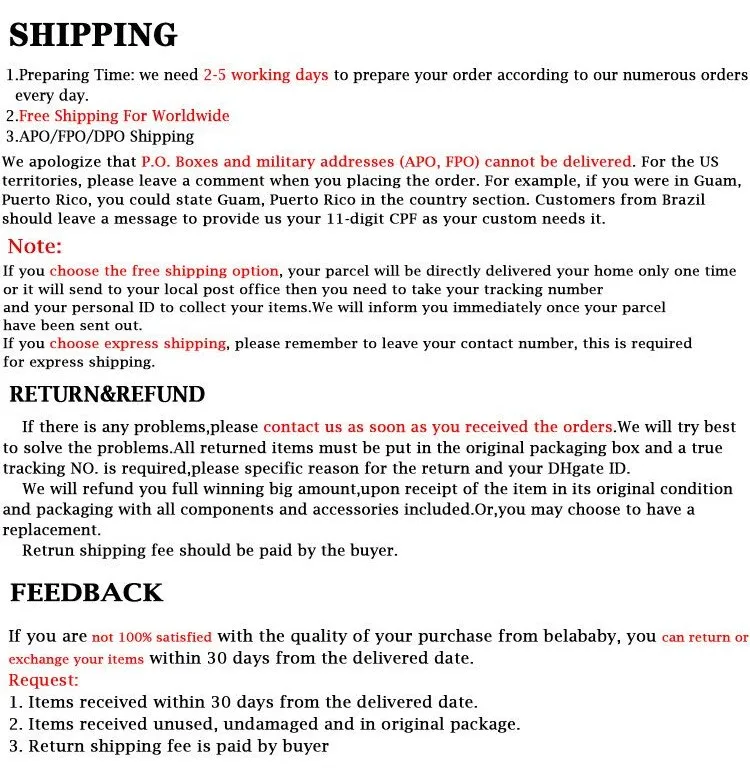 SHIPPING

1.Preparing Time: we need 2-5 working days to prepare your order according to our numerous orders every day.
2.Free Shipping For Worldwide
3.APO/FPO/DPO Shipping
We apologize that P.O. Boxes and military addresses (APO, FPO) cannot be delivered. For the US territories, please leave a comment when you placing the order. For example, if you were in Guam, Puerto Rico, you could state Guam, Puerto Rico in the country section. Customers from Brazil should leave a message to provide us your 11-digit CPF as your custom needs it.

Note:
If you choose the free shipping option, your parcel will be directly delivered your home only one time or it will send to your local post office then you need to take your tracking number and your personal ID to collect your items.We will inform you immediately once your parcel have been sent out.
If you choose express shipping, please remember to leave your contact number, this is required for express shipping.

RETURN&REFUND

If there is any problems,please contact us as soon as you received the orders.We will try best to solve the problems.All returned items must be put in the original packaging box and a true tracking NO. is required,please specific reason for the return and your DHgate ID.

We will refund you full winning big amount,upon receipt of the item in its original condition and packaging with all components and accessories included.Or,you may choose to have a replacement.

Retrun shipping fee should be paid by the buyer.

FEEDBACK

If you are not 100% satisfied with the quality of your purchase from belababy, you can return or exchange your items within 30 days from the delivered date.
Request:
1. Items received within 30 days from the delivered date.
2. Items received unused, undamaged and in original package.
3. Return shipping fee is paid by buyer